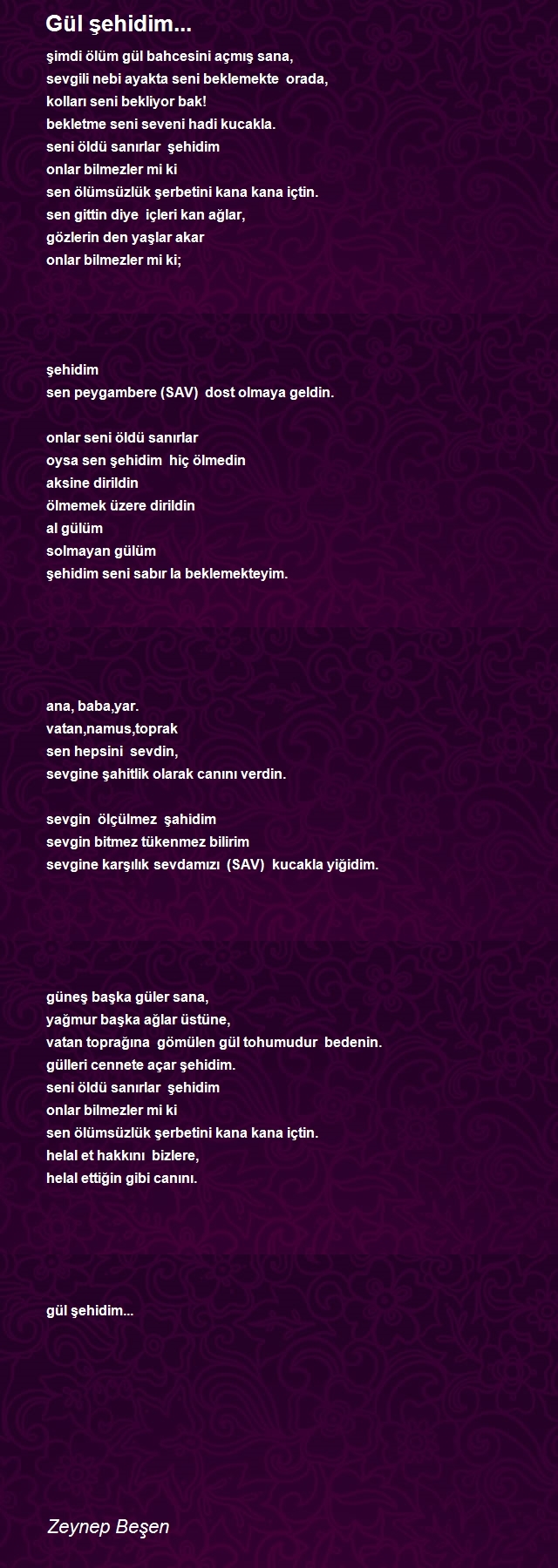 Gül şehidim...

şimdi ölüm gül bahcesini açmış sana,
sevgili nebi ayakta seni beklemekte orada,
kolları seni bekliyor bak!
bekletme seni seveni hadi kucakla.
seni öldü sanırlar şehidim
onlar bilmezler mi ki
sen ölümsüzlük şerbetini kana kana içtin.
sen gittin diye içleri kan ağlar,
gözlerin den yaşlar akar
onlar bilmezler mi ki;

şehidim
sen peygambere (SAV) dost olmaya geldin.

onlar seni öldü sanırlar
oysa sen şehidim hiç ölmedin
aksine dirildin
ölmemek üzere dirildin
al gülüm
solmayan gülüm
şehidim seni sabır la beklemekteyim.

ana, baba,yar.
vatan,namus,toprak
sen hepsini sevdin,
sevgine şahitlik olarak canını verdin.

sevgin ölçülmez şahidim
sevgin bitmez tükenmez bilirim
sevgine karşılık sevdamızı (SAV) kucakla yiğidim.

güneş başka güler sana,
yağmur başka ağlar üstüne,
vatan toprağına gömülen gül tohumudur bedenin.
gülleri cennete açar şehidim.
seni öldü sanırlar şehidim
onlar bilmezler mi ki
sen ölümsüzlük şerbetini kana kana içtin.
helal et hakkını bizlere,
helal ettiğin gibi canını.

gül şehidim...

Zeynep Beşen